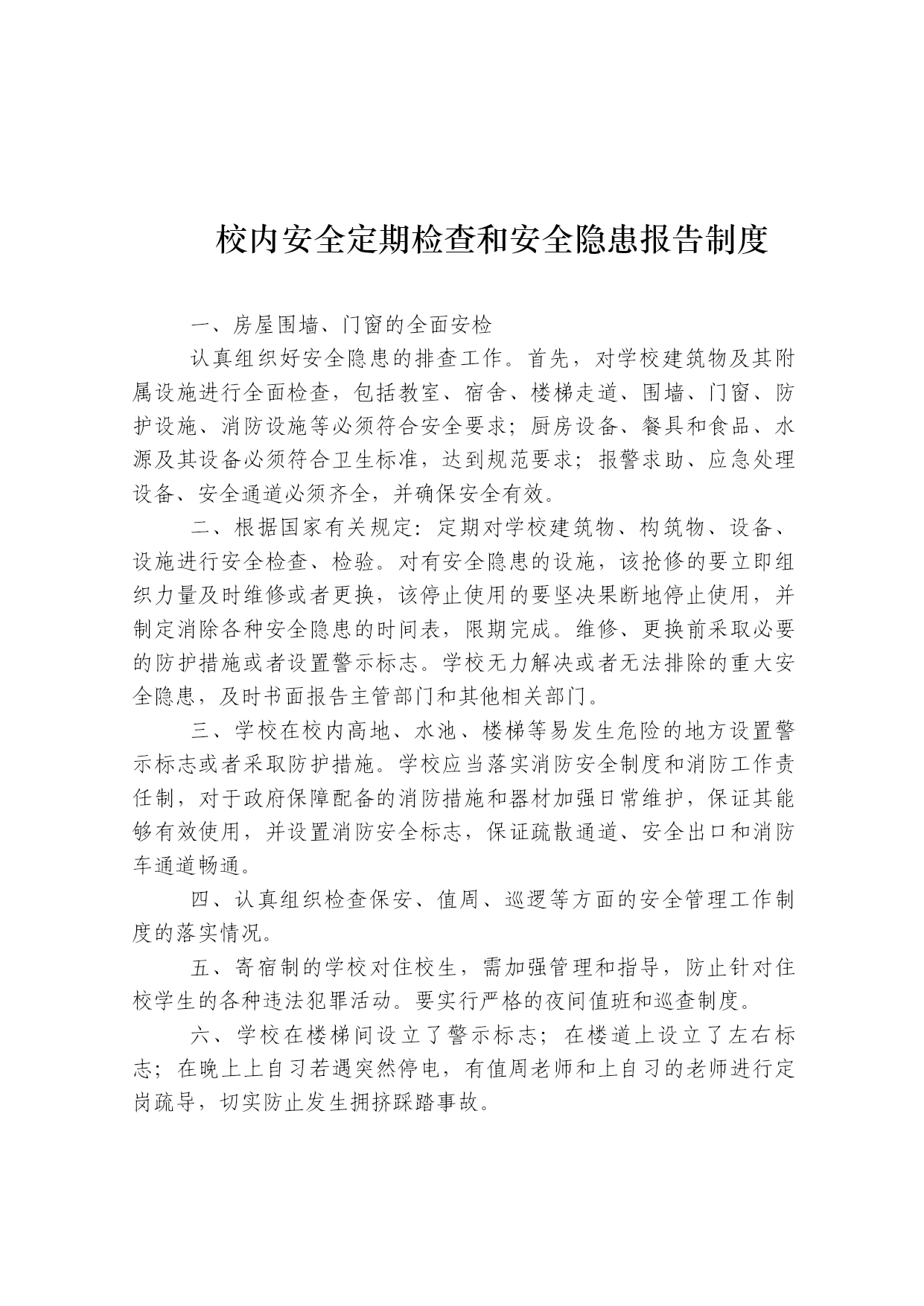 校内安全定期检查和安全隐患报告制度

一、房屋围墙、门窗的全面安检

认真组织好安全隐患的排查工作。首先，对学校建筑物及其附属设施进行全面检查，包括教室、宿舍、楼梯走道、围墙、门窗、防护设施、消防设施等必须符合安全要求；厨房设备、餐具和食品、水源及其设备必须符合卫生标准，达到规范要求；报警求助、应急处理设备、安全通道必须齐全，并确保安全有效。

二、根据国家有关规定：定期对学校建筑物、构筑物、设备、设施进行安全检查、检验。对有安全隐患的设施，该抢修的要立即组织力量及时维修或者更换，该停止使用的要坚决果断地停止使用，并制定消除各种安全隐患的时间表，限期完成。维修、更换前采取必要的防护措施或者设置警示标志。学校无力解决或者无法排除的重大安全隐患，及时书面报告主管部门和其他相关部门。

三、学校在校内高地、水池、楼梯等易发生危险的地方设置警示标志或者采取防护措施。学校应当落实消防安全制度和消防工作责任制，对于政府保障配备的消防措施和器材加强日常维护，保证其能够有效使用，并设置消防安全标志，保证疏散通道、安全出口和消防车通道畅通。

四、认真组织检查保安、值周、巡逻等方面的安全管理工作制度的落实情况。

五、寄宿制的学校对住校生，需加强管理和指导，防止针对住校学生的各种违法犯罪活动。要实行严格的夜间值班和巡查制度。

六、学校在楼梯间设立了警示标志；在楼道上设立了左右标志；在晚上上自习若遇突然停电，有值周老师和上自习的老师进行定岗疏导，切实防止发生拥挤踩踏事故。